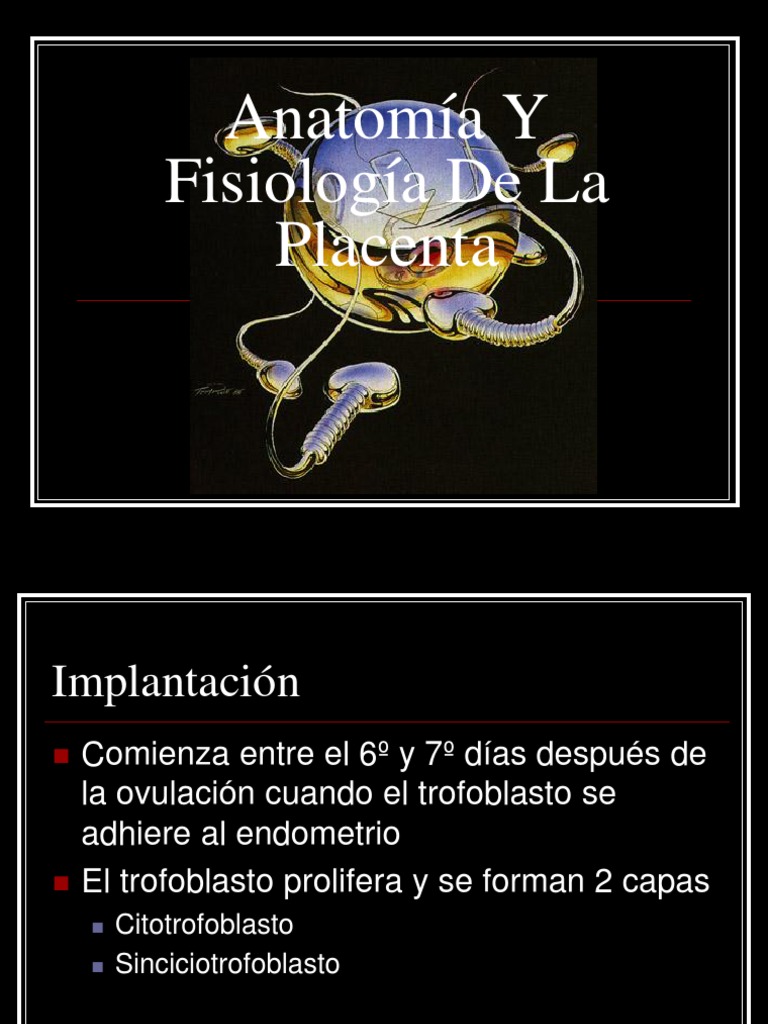 Anatomía Y Fisiología De La Placenta

Implantación

• Comienza entre el 6º y 7º días después de la ovulación cuando el trofoblasto se adhiere al endometrio
• El trofoblasto prolifera y se forman 2 capas
• Citotrofoblasto
• Sinciciotrofoblasto